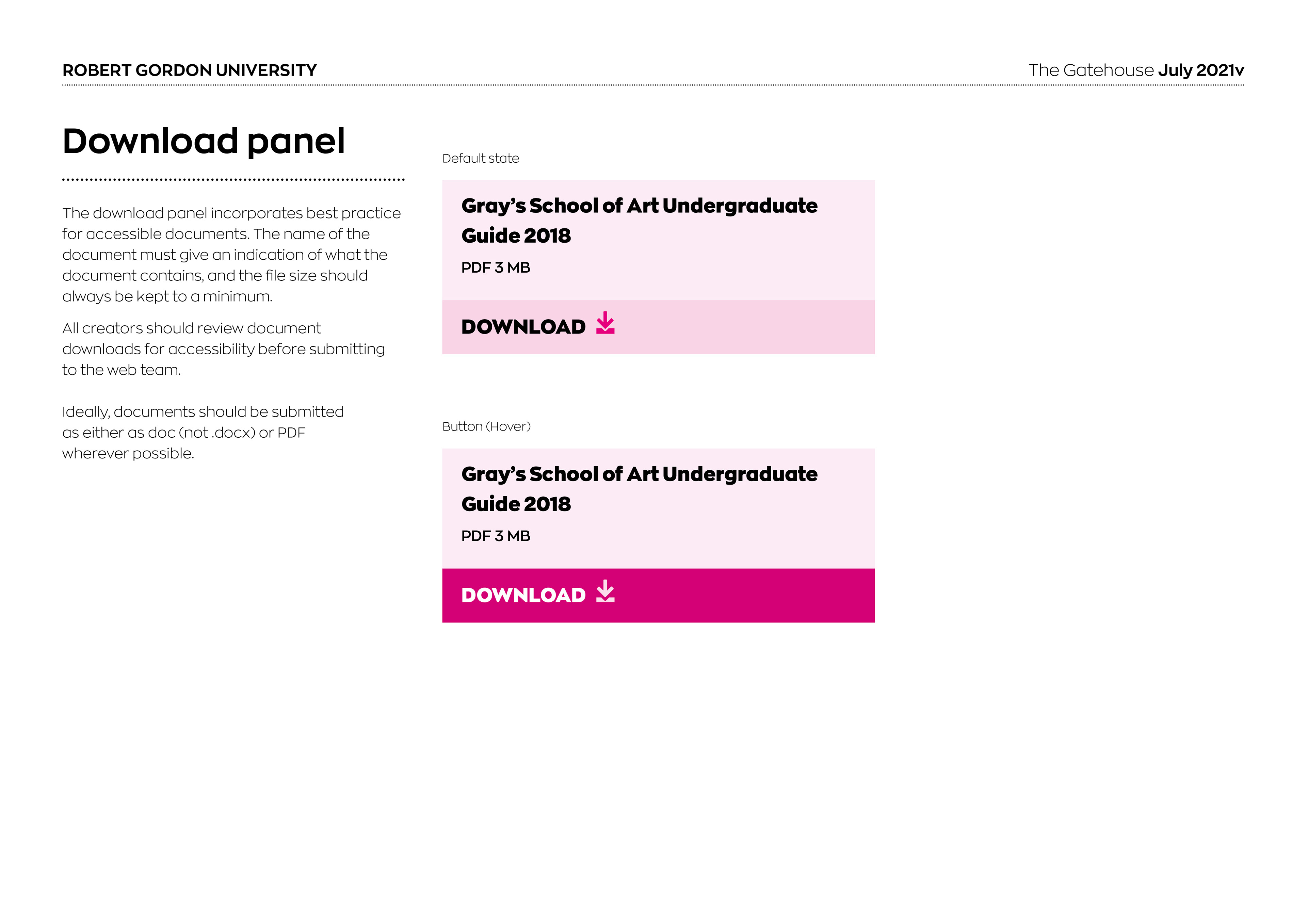 ROBERT GORDON UNIVERSITY

The Gatehouse July 2021v

Download panel

The download panel incorporates best practice for accessible documents. The name of the document must give an indication of what the document contains, and the file size should always be kept to a minimum.

All creators should review document downloads for accessibility before submitting to the web team.

Ideally, documents should be submitted as either as doc (not .docx) or PDF wherever possible.

Default state

Gray's School of Art Undergraduate Guide 2018

PDF 3 MB

DOWNLOAD

Button (Hover)

Gray's School of Art Undergraduate Guide 2018

PDF 3 MB

DOWNLOAD